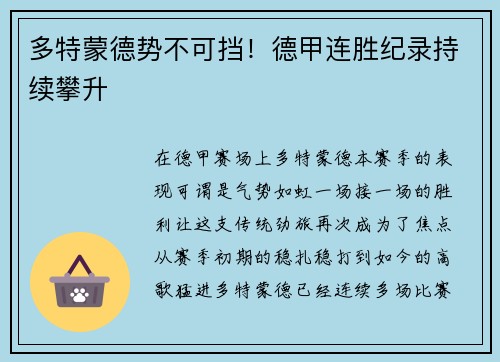 多特蒙德势不可挡！德甲连胜纪录持续攀升

在德甲赛场上多特蒙德本赛季的表现可谓是气势如虹一场接一场的胜利让这支传统劲旅再次成为了焦点从赛季初期的稳扎稳打到如今的高歌猛进多特蒙德已经连续多场比赛